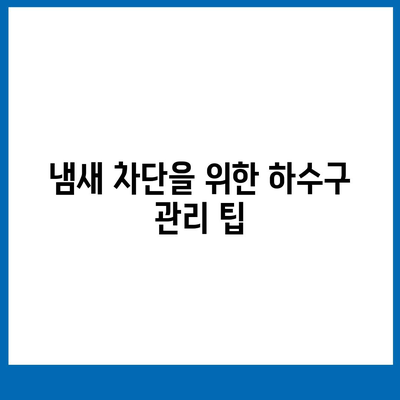 냄새 차단을 위한 하수구 관리 팁